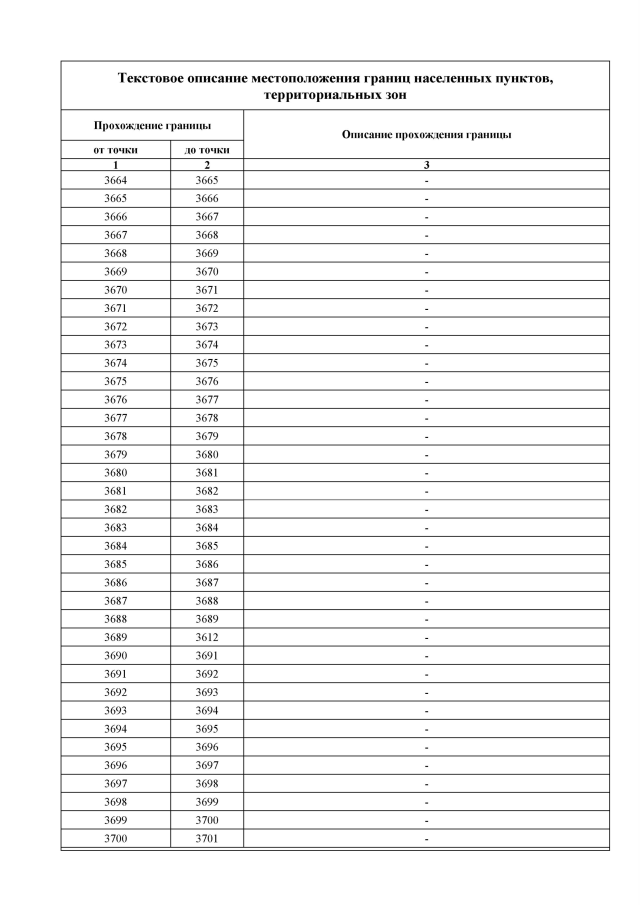 Текстовое описание местоположения границ населенных пунктов, территориальных зон

| Прохождение границы | | Описание прохождения границы |
|---|---|---|
| от точки | до точки | |
| 1 | 2 | 3 |
| 3664 | 3665 | - |
| 3665 | 3666 | - |
| 3666 | 3667 | - |
| 3667 | 3668 | - |
| 3668 | 3669 | - |
| 3669 | 3670 | - |
| 3670 | 3671 | - |
| 3671 | 3672 | - |
| 3672 | 3673 | - |
| 3673 | 3674 | - |
| 3674 | 3675 | - |
| 3675 | 3676 | - |
| 3676 | 3677 | - |
| 3677 | 3678 | - |
| 3678 | 3679 | - |
| 3679 | 3680 | - |
| 3680 | 3681 | - |
| 3681 | 3682 | - |
| 3682 | 3683 | - |
| 3683 | 3684 | - |
| 3684 | 3685 | - |
| 3685 | 3686 | - |
| 3686 | 3687 | - |
| 3687 | 3688 | - |
| 3688 | 3689 | - |
| 3689 | 3612 | - |
| 3690 | 3691 | - |
| 3691 | 3692 | - |
| 3692 | 3693 | - |
| 3693 | 3694 | - |
| 3694 | 3695 | - |
| 3695 | 3696 | - |
| 3696 | 3697 | - |
| 3697 | 3698 | - |
| 3698 | 3699 | - |
| 3699 | 3700 | - |
| 3700 | 3701 | - |